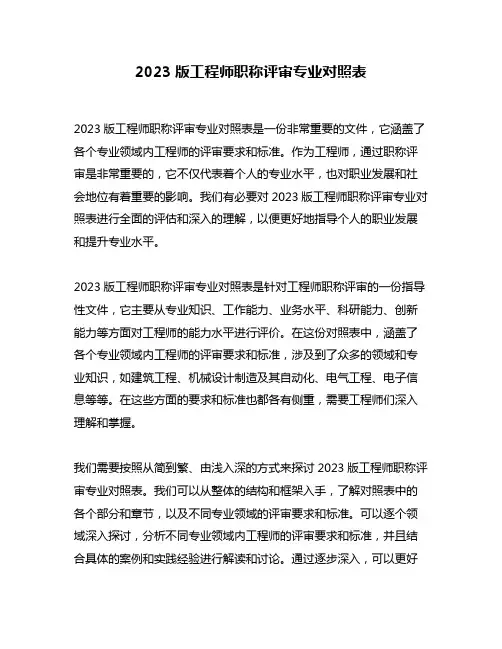 2023 版工程师职称评审专业对照表

2023 版工程师职称评审专业对照表是一份非常重要的文件，它涵盖了各个专业领域内工程师的评审要求和标准。作为工程师，通过职称评审是非常重要的，它不仅代表着个人的专业水平，也对职业发展和社会地位有着重要的影响。我们有必要对 2023 版工程师职称评审专业对照表进行全面的评估和深入的理解，以便更好地指导个人的职业发展和提升专业水平。

2023 版工程师职称评审专业对照表是针对工程师职称评审的一份指导性文件，它主要从专业知识、工作能力、业务水平、科研能力、创新能力等方面对工程师的能力水平进行评价。在这份对照表中，涵盖了各个专业领域内工程师的评审要求和标准，涉及到了众多的领域和专业知识，如建筑工程、机械设计制造及其自动化、电气工程、电子信息等等。在这些方面的要求和标准也都各有侧重，需要工程师们深入理解和掌握。

我们需要按照从简到繁、由浅入深的方式来探讨 2023 版工程师职称评审专业对照表。我们可以从整体的结构和框架入手，了解对照表中的各个部分和章节，以及不同专业领域的评审要求和标准。可以逐个领域深入探讨，分析不同专业领域内工程师的评审要求和标准，并且结合具体的案例和实践经验进行解读和讨论。通过逐步深入，可以更好